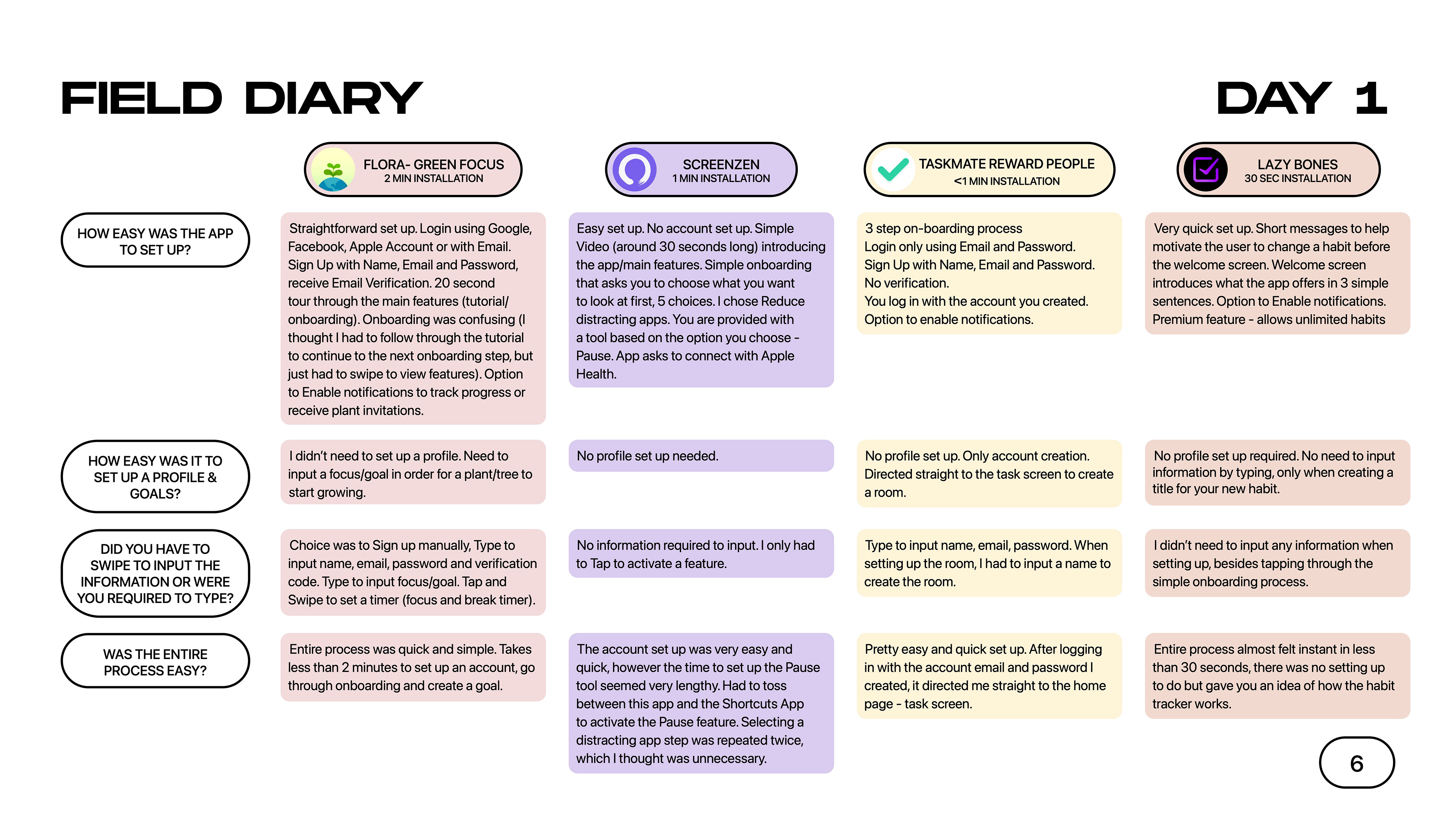 FIELD DIARY

DAY 1

| | FLORA- GREEN FOCUS 2 MIN INSTALLATION | SCREENZEN 1 MIN INSTALLATION | TASKMATE REWARD PEOPLE <1 MIN INSTALLATION | LAZY BONES 30 SEC INSTALLATION |
|---|---|---|---|---|
| HOW EASY WAS THE APP TO SET UP? | Straightforward set up. Login using Google, Facebook, Apple Account or with Email. Sign Up with Name, Email and Password, receive Email Verification. 20 second tour through the main features (tutorial/ onboarding). Onboarding was confusing (I thought I had to follow through the tutorial to continue to the next onboarding step, but just had to swipe to view features). Option to Enable notifications to track progress or receive plant invitations. | Easy set up. No account set up. Simple Video (around 30 seconds long) introducing the app/main features. Simple onboarding that asks you to choose what you want to look at first, 5 choices. I chose Reduce distracting apps. You are provided with a tool based on the option you choose - Pause. App asks to connect with Apple Health. | 3 step on-boarding process Login only using Email and Password. Sign Up with Name, Email and Password. No verification. You log in with the account you created. Option to enable notifications. | Very quick set up. Short messages to help motivate the user to change a habit before the welcome screen. Welcome screen introduces what the app offers in 3 simple sentences. Option to Enable notifications. Premium feature - allows unlimited habits |
| HOW EASY WAS IT TO SET UP A PROFILE & GOALS? | I didn't need to set up a profile. Need to input a focus/goal in order for a plant/tree to start growing. | No profile set up needed. | No profile set up. Only account creation. Directed straight to the task screen to create a room. | No profile set up required. No need to input information by typing, only when creating a title for your new habit. |
| DID YOU HAVE TO SWIPE TO INPUT THE INFORMATION OR WERE YOU REQUIRED TO TYPE? | Choice was to Sign up manually, Type to input name, email, password and verification code. Type to input focus/goal. Tap and Swipe to set a timer (focus and break timer). | No information required to input. I only had to Tap to activate a feature. | Type to input name, email, password. When setting up the room, I had to input a name to create the room. | I didn't need to input any information when setting up, besides tapping through the simple onboarding process. |
| WAS THE ENTIRE PROCESS EASY? | Entire process was quick and simple. Takes less than 2 minutes to set up an account, go through onboarding and create a goal. | The account set up was very easy and quick, however the time to set up the Pause tool seemed very lengthy. Had to toss between this app and the Shortcuts App to activate the Pause feature. Selecting a distracting app step was repeated twice, which I thought was unnecessary. | Pretty easy and quick set up. After logging in with the account email and password I created, it directed me straight to the home page - task screen. | Entire process almost felt instant in less than 30 seconds, there was no setting up to do but gave you an idea of how the habit tracker works. |

6